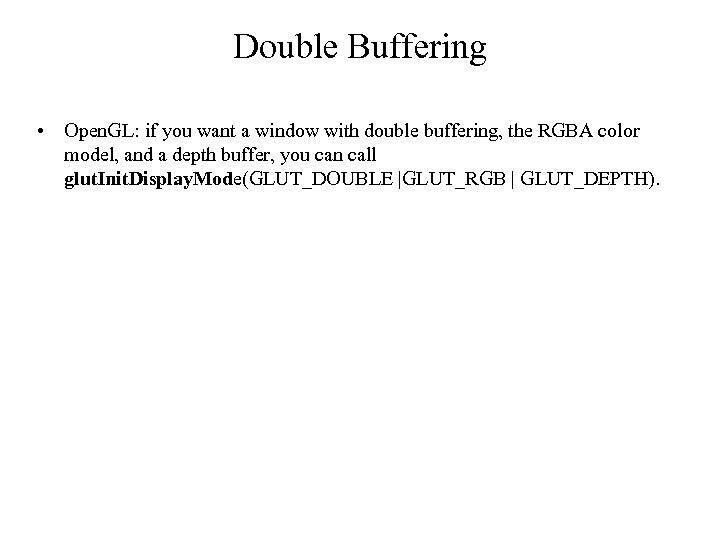 Double Buffering

• OpenGL: if you want a window with double buffering, the RGBA color model, and a depth buffer, you can call glutInitDisplayMode(GLUT_DOUBLE |GLUT_RGB | GLUT_DEPTH).